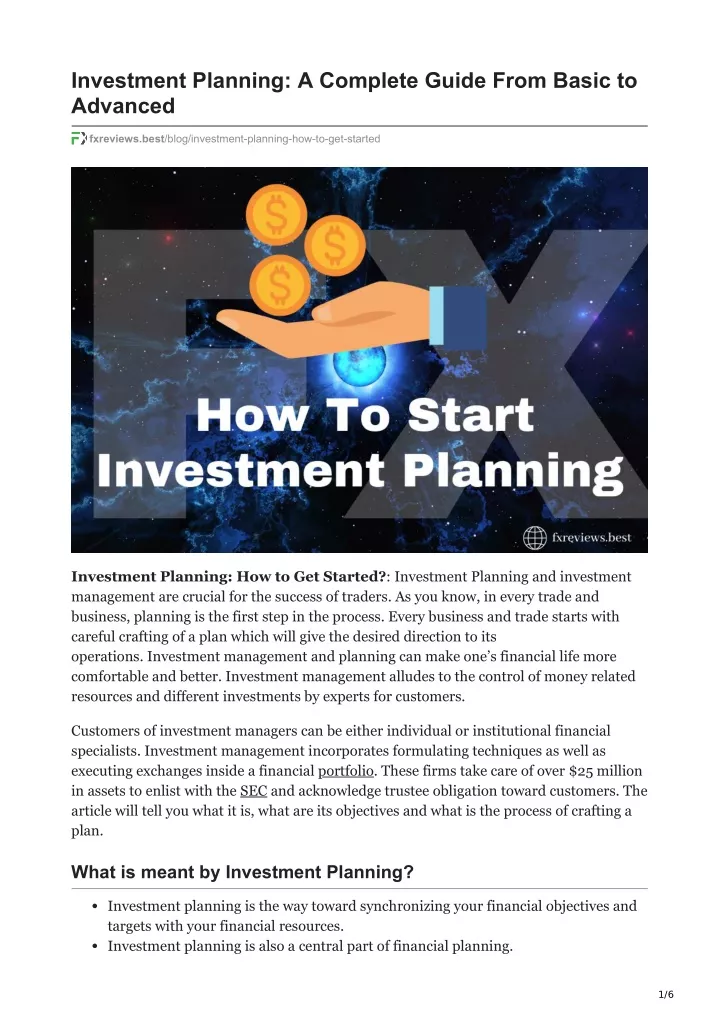 Investment Planning: A Complete Guide From Basic to Advanced

fxreviews.best/blog/investment-planning-how-to-get-started

How To Start Investment Planning

fxreviews.best

Investment Planning: How to Get Started?: Investment Planning and investment management are crucial for the success of traders. As you know, in every trade and business, planning is the first step in the process. Every business and trade starts with careful crafting of a plan which will give the desired direction to its operations. Investment management and planning can make one's financial life more comfortable and better. Investment management alludes to the control of money related resources and different investments by experts for customers.

Customers of investment managers can be either individual or institutional financial specialists. Investment management incorporates formulating techniques as well as executing exchanges inside a financial portfolio. These firms take care of over $25 million in assets to enlist with the SEC and acknowledge trustee obligation toward customers. The article will tell you what it is, what are its objectives and what is the process of crafting a plan.

What is meant by Investment Planning?

• Investment planning is the way toward synchronizing your financial objectives and targets with your financial resources.
• Investment planning is also a central part of financial planning.

1/6